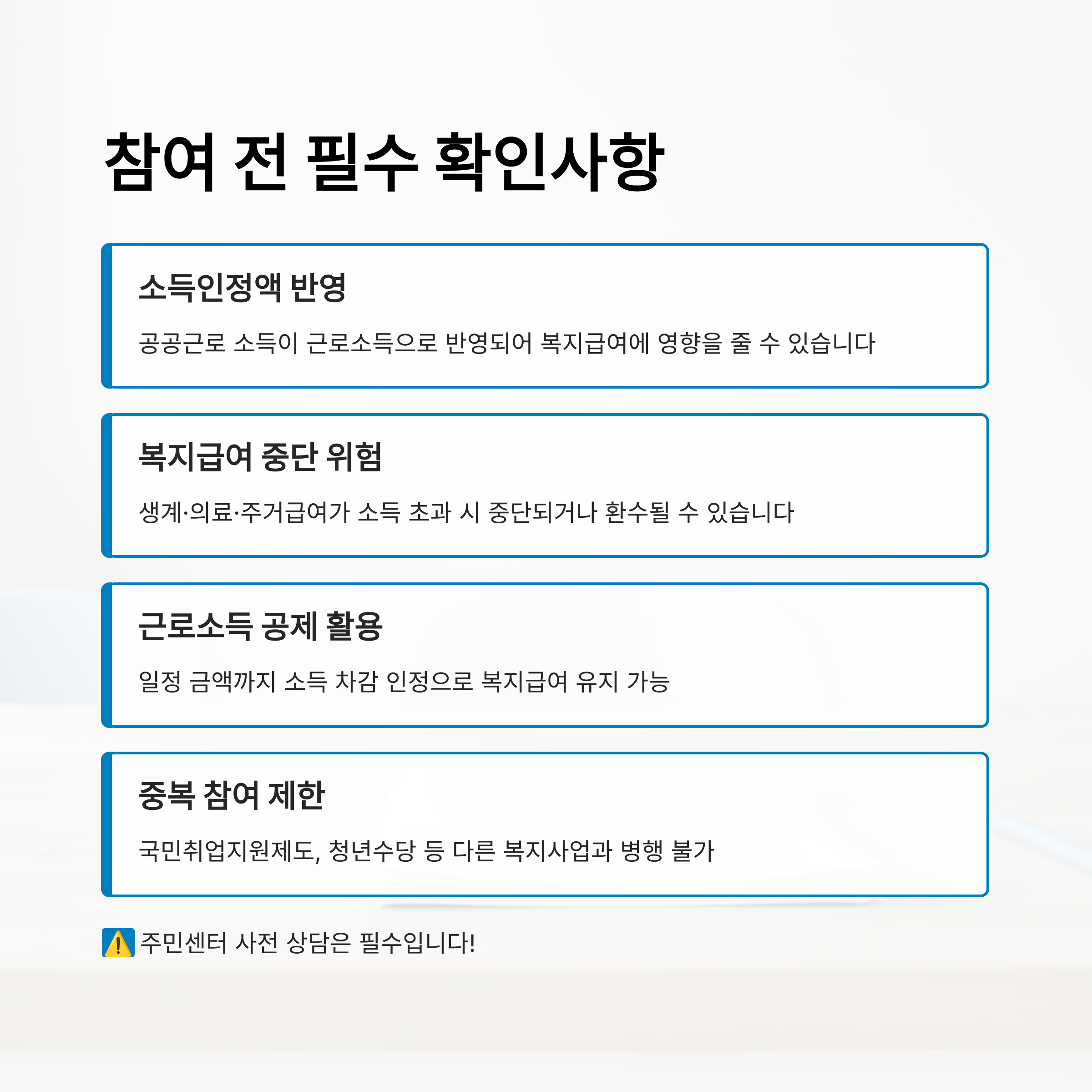 참여 전 필수 확인사항

소득인정액 반영

공공근로 소득이 근로소득으로 반영되어 복지급여에 영향을 줄 수 있습니다

복지급여 중단 위험

생계·의료·주거급여가 소득 초과 시 중단되거나 환수될 수 있습니다

근로소득 공제 활용

일정 금액까지 소득 차감 인정으로 복지급여 유지 가능

중복 참여 제한

국민취업지원제도, 청년수당 등 다른 복지사업과 병행 불가

⚠️ 주민센터 사전 상담은 필수입니다!